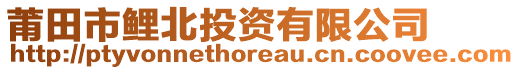 莆田市鲤北投资有限公司
http://ptyvonnethoreau.cn.coovee.com